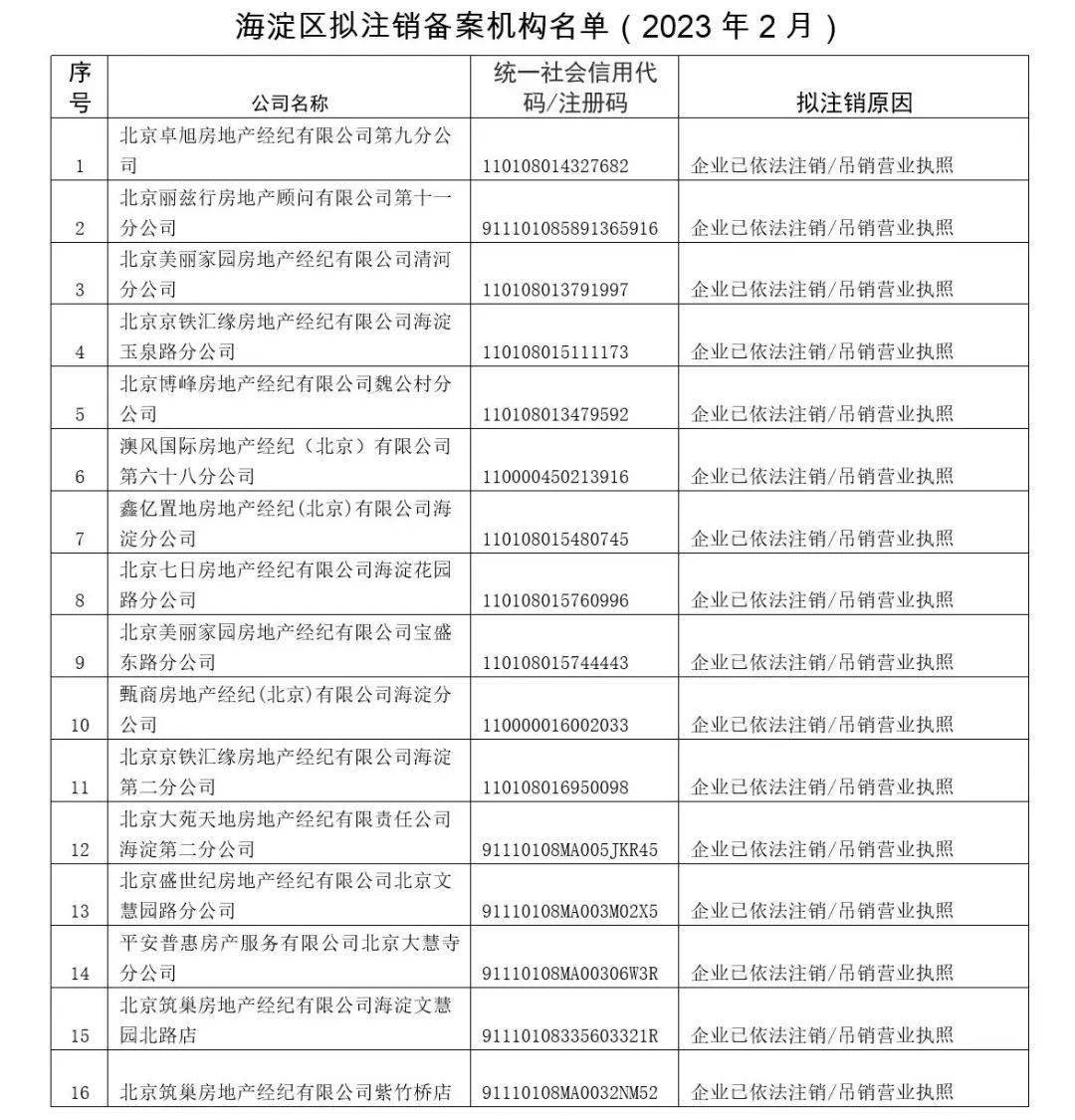 海淀区拟注销备案机构名单（2023 年 2 月）

| 序号 | 公司名称 | 统一社会信用代码/注册码 | 拟注销原因 |
|---|---|---|---|
| 1 | 北京卓旭房地产经纪有限公司第九分公司 | 110108014327682 | 企业已依法注销/吊销营业执照 |
| 2 | 北京丽兹行房地产顾问有限公司第十一分公司 | 911101085891365916 | 企业已依法注销/吊销营业执照 |
| 3 | 北京美丽家园房地产经纪有限公司清河分公司 | 110108013791997 | 企业已依法注销/吊销营业执照 |
| 4 | 北京京铁汇缘房地产经纪有限公司海淀玉泉路分公司 | 110108015111173 | 企业已依法注销/吊销营业执照 |
| 5 | 北京博峰房地产经纪有限公司魏公村分公司 | 110108013479592 | 企业已依法注销/吊销营业执照 |
| 6 | 澳风国际房地产经纪（北京）有限公司第六十八分公司 | 110000450213916 | 企业已依法注销/吊销营业执照 |
| 7 | 鑫亿置地房地产经纪(北京)有限公司海淀分公司 | 110108015480745 | 企业已依法注销/吊销营业执照 |
| 8 | 北京七日房地产经纪有限公司海淀花园路分公司 | 110108015760996 | 企业已依法注销/吊销营业执照 |
| 9 | 北京美丽家园房地产经纪有限公司宝盛东路分公司 | 110108015744443 | 企业已依法注销/吊销营业执照 |
| 10 | 甄商房地产经纪(北京)有限公司海淀分公司 | 110000016002033 | 企业已依法注销/吊销营业执照 |
| 11 | 北京京铁汇缘房地产经纪有限公司海淀第二分公司 | 110108016950098 | 企业已依法注销/吊销营业执照 |
| 12 | 北京大苑天地房地产经纪有限责任公司海淀第二分公司 | 91110108MA005JKR45 | 企业已依法注销/吊销营业执照 |
| 13 | 北京盛世纪房地产经纪有限公司北京文慧园路分公司 | 91110108MA003M02X5 | 企业已依法注销/吊销营业执照 |
| 14 | 平安普惠房产服务有限公司北京大慧寺分公司 | 91110108MA00306W3R | 企业已依法注销/吊销营业执照 |
| 15 | 北京筑巢房地产经纪有限公司海淀文慧园北路店 | 91110108335603321R | 企业已依法注销/吊销营业执照 |
| 16 | 北京筑巢房地产经纪有限公司紫竹桥店 | 91110108MA0032NM52 | 企业已依法注销/吊销营业执照 |